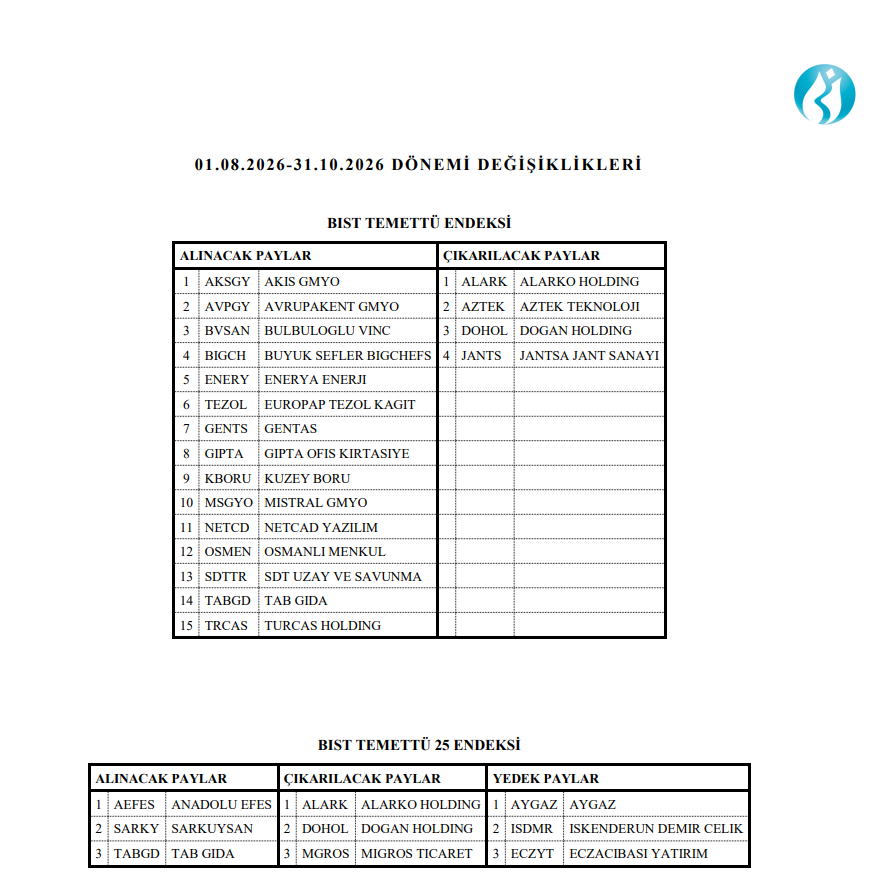 01.08.2026-31.10.2026 DÖNEMİ DEĞİŞİKLİKLERİ

BIST TEMETTÜ ENDEKSİ

| ALINACAK PAYLAR | | | ÇIKARILACAK PAYLAR | | |
|---|---|---|---|---|---|
| 1 | AKSGY | AKIS GMYO | 1 | ALARK | ALARKO HOLDING |
| 2 | AVPGY | AVRUPAKENT GMYO | 2 | AZTEK | AZTEK TEKNOLOJI |
| 3 | BVSAN | BULBULOGLU VINC | 3 | DOHOL | DOGAN HOLDING |
| 4 | BIGCH | BUYUK SEFLER BIGCHEFS | 4 | JANTS | JANTSA JANT SANAYI |
| 5 | ENERY | ENERYA ENERJI | | | |
| 6 | TEZOL | EUROPAP TEZOL KAGIT | | | |
| 7 | GENTS | GENTAS | | | |
| 8 | GIPTA | GIPTA OFIS KIRTASIYE | | | |
| 9 | KBORU | KUZEY BORU | | | |
| 10 | MSGYO | MISTRAL GMYO | | | |
| 11 | NETCD | NETCAD YAZILIM | | | |
| 12 | OSMEN | OSMANLI MENKUL | | | |
| 13 | SDTTR | SDT UZAY VE SAVUNMA | | | |
| 14 | TABGD | TAB GIDA | | | |
| 15 | TRCAS | TURCAS HOLDING | | | |

BIST TEMETTÜ 25 ENDEKSİ

| ALINACAK PAYLAR | | | ÇIKARILACAK PAYLAR | | | YEDEK PAYLAR | | |
|---|---|---|---|---|---|---|---|---|
| 1 | AEFES | ANADOLU EFES | 1 | ALARK | ALARKO HOLDING | 1 | AYGAZ | AYGAZ |
| 2 | SARKY | SARKUYSAN | 2 | DOHOL | DOGAN HOLDING | 2 | ISDMR | ISKENDERUN DEMIR CELIK |
| 3 | TABGD | TAB GIDA | 3 | MGROS | MIGROS TICARET | 3 | ECZYT | ECZACIBASI YATIRIM |